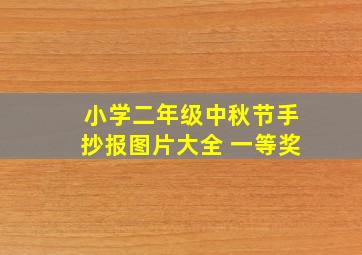 小学二年级中秋节手抄报图片大全 一等奖